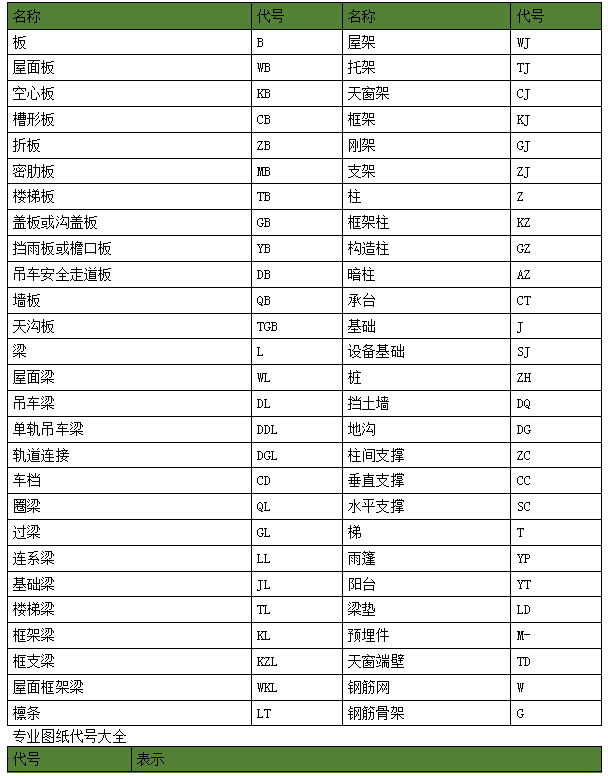 | 名称 | 代号 | 名称 | 代号 |
|---|---|---|---|
| 板 | B | 屋架 | WJ |
| 屋面板 | WB | 托架 | TJ |
| 空心板 | KB | 天窗架 | CJ |
| 槽形板 | CB | 框架 | KJ |
| 折板 | ZB | 刚架 | GJ |
| 密肋板 | MB | 支架 | ZJ |
| 楼梯板 | TB | 柱 | Z |
| 盖板或沟盖板 | GB | 框架柱 | KZ |
| 挡雨板或檐口板 | YB | 构造柱 | GZ |
| 吊车安全走道板 | DB | 暗柱 | AZ |
| 墙板 | QB | 承台 | CT |
| 天沟板 | TGB | 基础 | J |
| 梁 | L | 设备基础 | SJ |
| 屋面梁 | WL | 桩 | ZH |
| 吊车梁 | DL | 挡土墙 | DQ |
| 单轨吊车梁 | DDL | 地沟 | DG |
| 轨道连接 | DGL | 柱间支撑 | ZC |
| 车档 | CD | 垂直支撑 | CC |
| 圈梁 | QL | 水平支撑 | SC |
| 过梁 | GL | 梯 | T |
| 连系梁 | LL | 雨篷 | YP |
| 基础梁 | JL | 阳台 | YT |
| 楼梯梁 | TL | 梁垫 | LD |
| 框架梁 | KL | 预埋件 | M- |
| 框支梁 | KZL | 天窗端壁 | TD |
| 屋面框架梁 | WKL | 钢筋网 | W |
| 檩条 | LT | 钢筋骨架 | G |

专业图纸代号大全

| 代号 | 表示 |
|---|---|